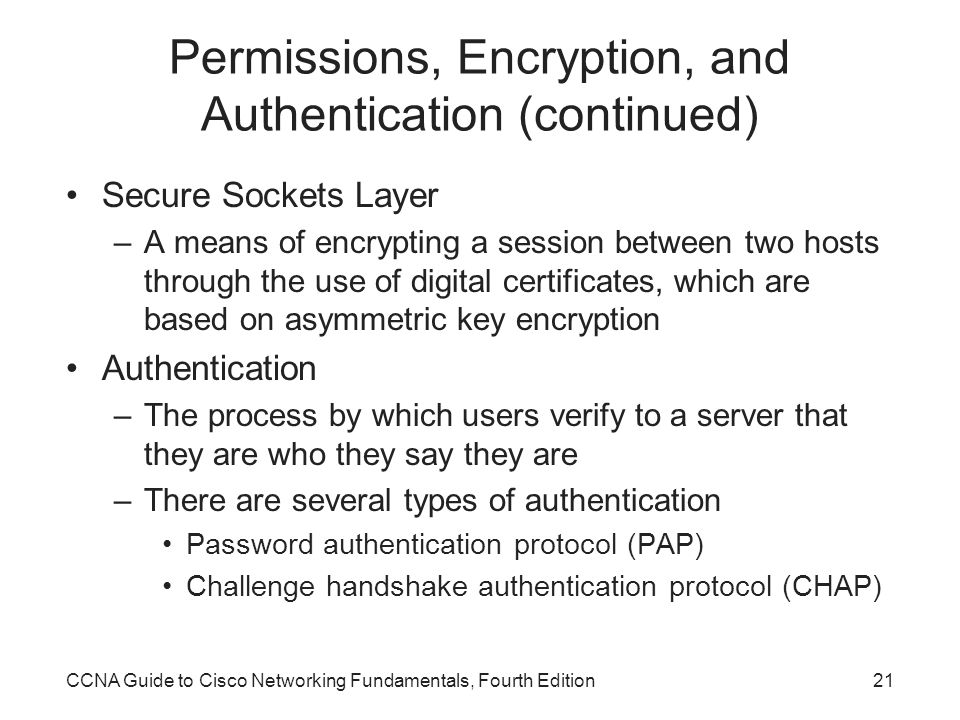 Permissions, Encryption, and Authentication (continued)

• Secure Sockets Layer
– A means of encrypting a session between two hosts through the use of digital certificates, which are based on asymmetric key encryption
• Authentication
– The process by which users verify to a server that they are who they say they are
– There are several types of authentication
• Password authentication protocol (PAP)
• Challenge handshake authentication protocol (CHAP)

CCNA Guide to Cisco Networking Fundamentals, Fourth Edition
21